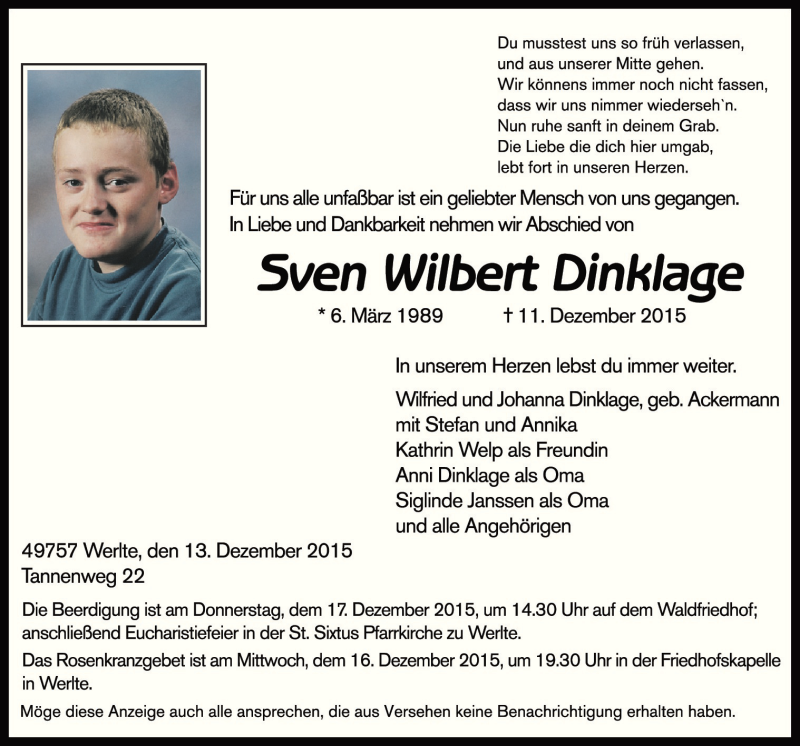 Du musstest uns so früh verlassen,
und aus unserer Mitte gehen.
Wir könnens immer noch nicht fassen,
dass wir uns nimmer wiederseh`n.
Nun ruhe sanft in deinem Grab.
Die Liebe die dich hier umgab,
lebt fort in unseren Herzen.

Für uns alle unfaßbar ist ein geliebter Mensch von uns gegangen.
In Liebe und Dankbarkeit nehmen wir Abschied von

Sven Wilbert Dinklage

* 6. März 1989 † 11. Dezember 2015

In unserem Herzen lebst du immer weiter.

Wilfried und Johanna Dinklage, geb. Ackermann
mit Stefan und Annika
Kathrin Welp als Freundin
Anni Dinklage als Oma
Siglinde Janssen als Oma
und alle Angehörigen

49757 Werlte, den 13. Dezember 2015
Tannenweg 22

Die Beerdigung ist am Donnerstag, dem 17. Dezember 2015, um 14.30 Uhr auf dem Waldfriedhof; anschließend Eucharistiefeier in der St. Sixtus Pfarrkirche zu Werlte.

Das Rosenkranzgebet ist am Mittwoch, dem 16. Dezember 2015, um 19.30 Uhr in der Friedhofskapelle in Werlte.

Möge diese Anzeige auch alle ansprechen, die aus Versehen keine Benachrichtigung erhalten haben.